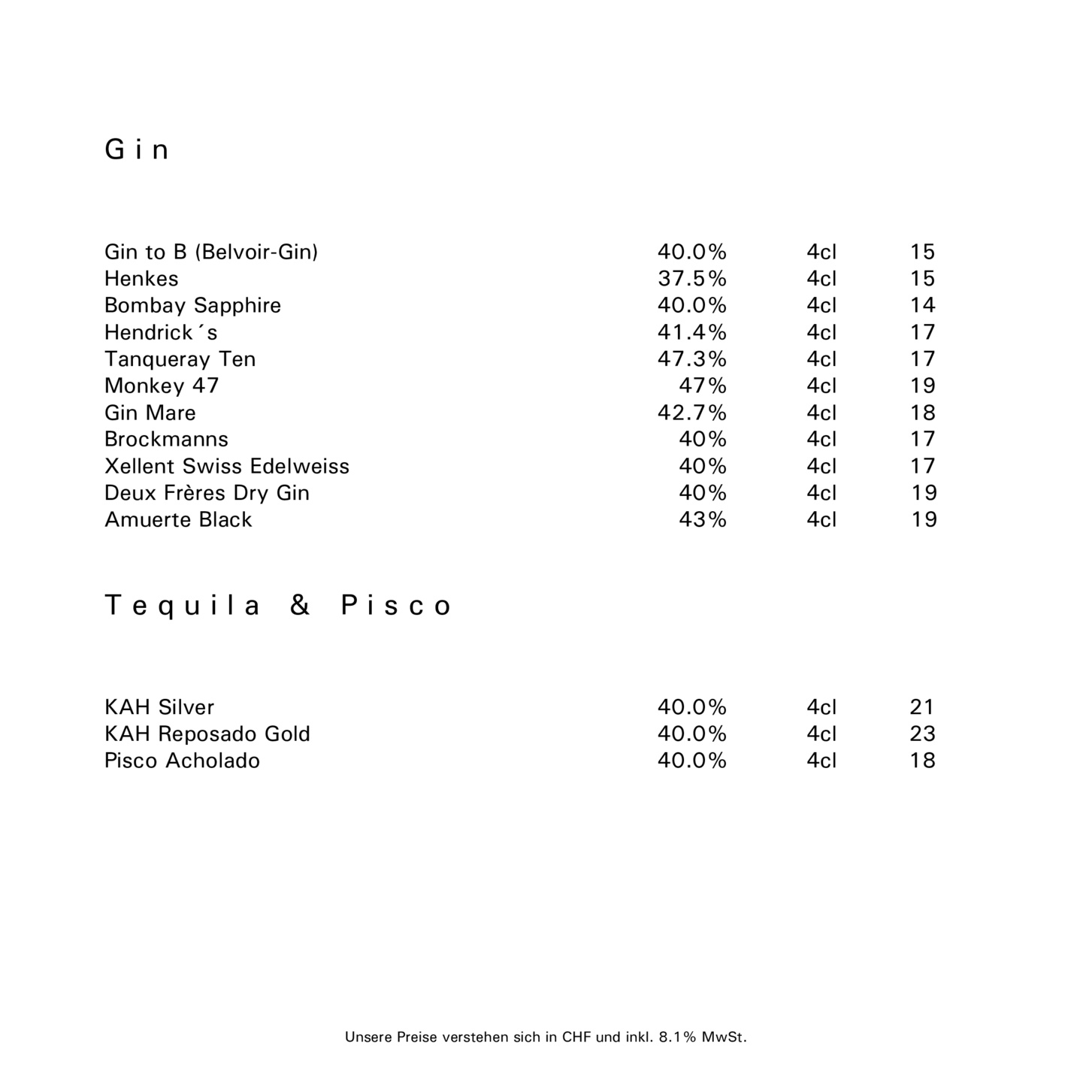 Gin

| | | | |
|---|---|---|---|
| Gin to B (Belvoir-Gin) | 40.0% | 4cl | 15 |
| Henkes | 37.5% | 4cl | 15 |
| Bombay Sapphire | 40.0% | 4cl | 14 |
| Hendrick´s | 41.4% | 4cl | 17 |
| Tanqueray Ten | 47.3% | 4cl | 17 |
| Monkey 47 | 47% | 4cl | 19 |
| Gin Mare | 42.7% | 4cl | 18 |
| Brockmanns | 40% | 4cl | 17 |
| Xellent Swiss Edelweiss | 40% | 4cl | 17 |
| Deux Frères Dry Gin | 40% | 4cl | 19 |
| Amuerte Black | 43% | 4cl | 19 |

Tequila & Pisco

| | | | |
|---|---|---|---|
| KAH Silver | 40.0% | 4cl | 21 |
| KAH Reposado Gold | 40.0% | 4cl | 23 |
| Pisco Acholado | 40.0% | 4cl | 18 |

Unsere Preise verstehen sich in CHF und inkl. 8.1% MwSt.